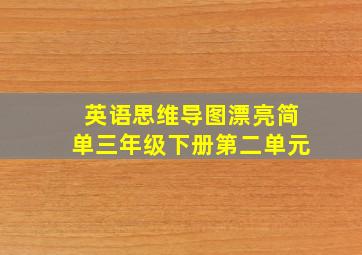 英语思维导图漂亮简单三年级下册第二单元